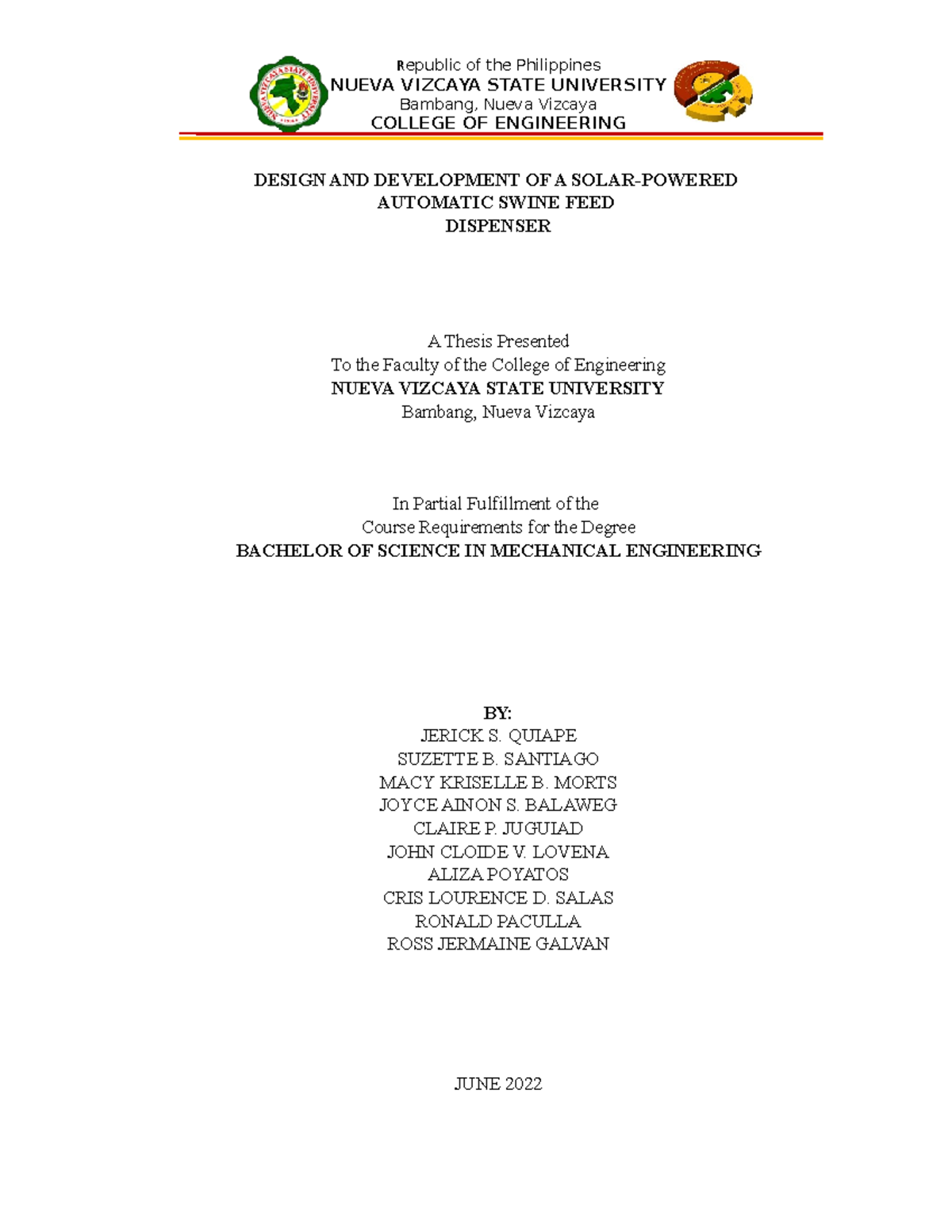 Republic of the Philippines
NUEVA VIZCAYA STATE UNIVERSITY
Bambang, Nueva Vizcaya
COLLEGE OF ENGINEERING

DESIGN AND DEVELOPMENT OF A SOLAR-POWERED AUTOMATIC SWINE FEED DISPENSER

A Thesis Presented
To the Faculty of the College of Engineering
NUEVA VIZCAYA STATE UNIVERSITY
Bambang, Nueva Vizcaya

In Partial Fulfillment of the
Course Requirements for the Degree
BACHELOR OF SCIENCE IN MECHANICAL ENGINEERING

BY:
JERICK S. QUIAPE
SUZETTE B. SANTIAGO
MACY KRISELLE B. MORTS
JOYCE AINON S. BALAWEG
CLAIRE P. JUGUIAD
JOHN CLOIDE V. LOVENA
ALIZA POYATOS
CRIS LOURENCE D. SALAS
RONALD PACULLA
ROSS JERMAINE GALVAN

JUNE 2022